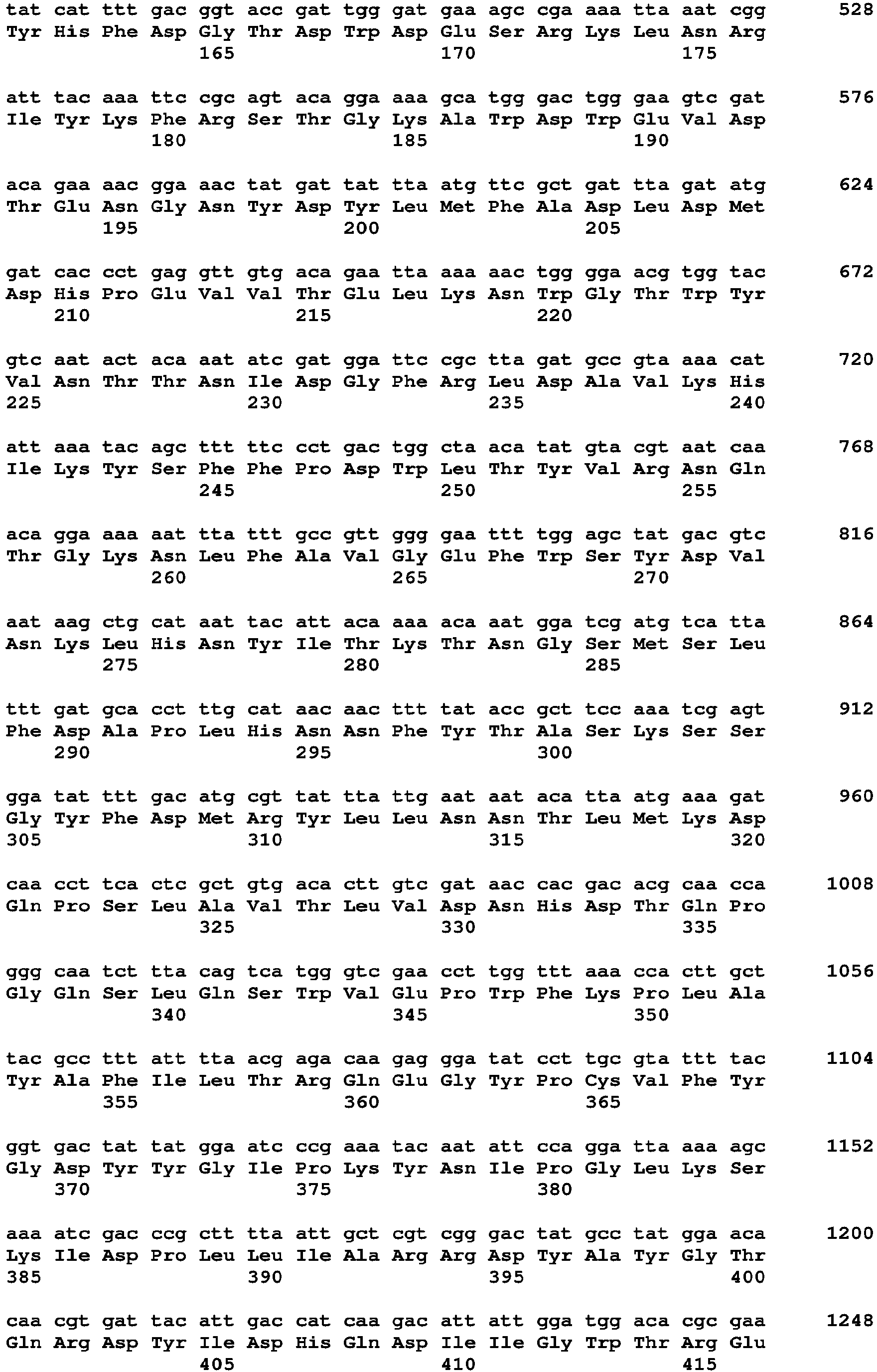 tat cat ttt gac ggt acc gat tgg gat gaa agc cga aaa tta aat cgg 528
Tyr His Phe Asp Gly Thr Asp Trp Asp Glu Ser Arg Lys Leu Asn Arg
165 170 175

att tac aaa ttc cgc agt aca gga aaa gca tgg gac tgg gaa gtc gat 576
Ile Tyr Lys Phe Arg Ser Thr Gly Lys Ala Trp Asp Trp Glu Val Asp
180 185 190

aca gaa aac gga aac tat gat tat tta atg ttc gct gat tta gat atg 624
Thr Glu Asn Gly Asn Tyr Asp Tyr Leu Met Phe Ala Asp Leu Asp Met
195 200 205

gat cac cct gag gtt gtg aca gaa tta aaa aac tgg gga acg tgg tac 672
Asp His Pro Glu Val Val Thr Glu Leu Lys Asn Trp Gly Thr Trp Tyr
210 215 220

gtc aat act aca aat atc gat gga ttc cgc tta gat gcc gta aaa cat 720
Val Asn Thr Thr Asn Ile Asp Gly Phe Arg Leu Asp Ala Val Lys His
225 230 235 240

att aaa tac agc ttt ttc cct gac tgg cta aca tat gta cgt aat caa 768
Ile Lys Tyr Ser Phe Phe Pro Asp Trp Leu Thr Tyr Val Arg Asn Gln
245 250 255

aca gga aaa aat tta ttt gcc gtt ggg gaa ttt tgg agc tat gac gtc 816
Thr Gly Lys Asn Leu Phe Ala Val Gly Glu Phe Trp Ser Tyr Asp Val
260 265 270

aat aag ctg cat aat tac att aca aaa aca aat gga tcg atg tca tta 864
Asn Lys Leu His Asn Tyr Ile Thr Lys Thr Asn Gly Ser Met Ser Leu
275 280 285

ttt gat gca cct ttg cat aac aac ttt tat acc gct tcc aaa tcg agt 912
Phe Asp Ala Pro Leu His Asn Asn Phe Tyr Thr Ala Ser Lys Ser Ser
290 295 300

gga tat ttt gac atg cgt tat tta ttg aat aat aca tta atg aaa gat 960
Gly Tyr Phe Asp Met Arg Tyr Leu Leu Asn Asn Thr Leu Met Lys Asp
305 310 315 320

caa cct tca ctc gct gtg aca ctt gtc gat aac cac gac acg caa cca 1008
Gln Pro Ser Leu Ala Val Thr Leu Val Asp Asn His Asp Thr Gln Pro
325 330 335

ggg caa tct tta cag tca tgg gtc gaa cct tgg ttt aaa cca ctt gct 1056
Gly Gln Ser Leu Gln Ser Trp Val Glu Pro Trp Phe Lys Pro Leu Ala
340 345 350

tac gcc ttt att tta acg aga caa gag gga tat cct tgc gta ttt tac 1104
Tyr Ala Phe Ile Leu Thr Arg Gln Glu Gly Tyr Pro Cys Val Phe Tyr
355 360 365

ggt gac tat tat gga atc ccg aaa tac aat att cca gga tta aaa agc 1152
Gly Asp Tyr Tyr Gly Ile Pro Lys Tyr Asn Ile Pro Gly Leu Lys Ser
370 375 380

aaa atc gac ccg ctt tta att gct cgt cgg gac tat gcc tat gga aca 1200
Lys Ile Asp Pro Leu Leu Ile Ala Arg Arg Asp Tyr Ala Tyr Gly Thr
385 390 395 400

caa cgt gat tac att gac cat caa gac att att gga tgg aca cgc gaa 1248
Gln Arg Asp Tyr Ile Asp His Gln Asp Ile Ile Gly Trp Thr Arg Glu
405 410 415